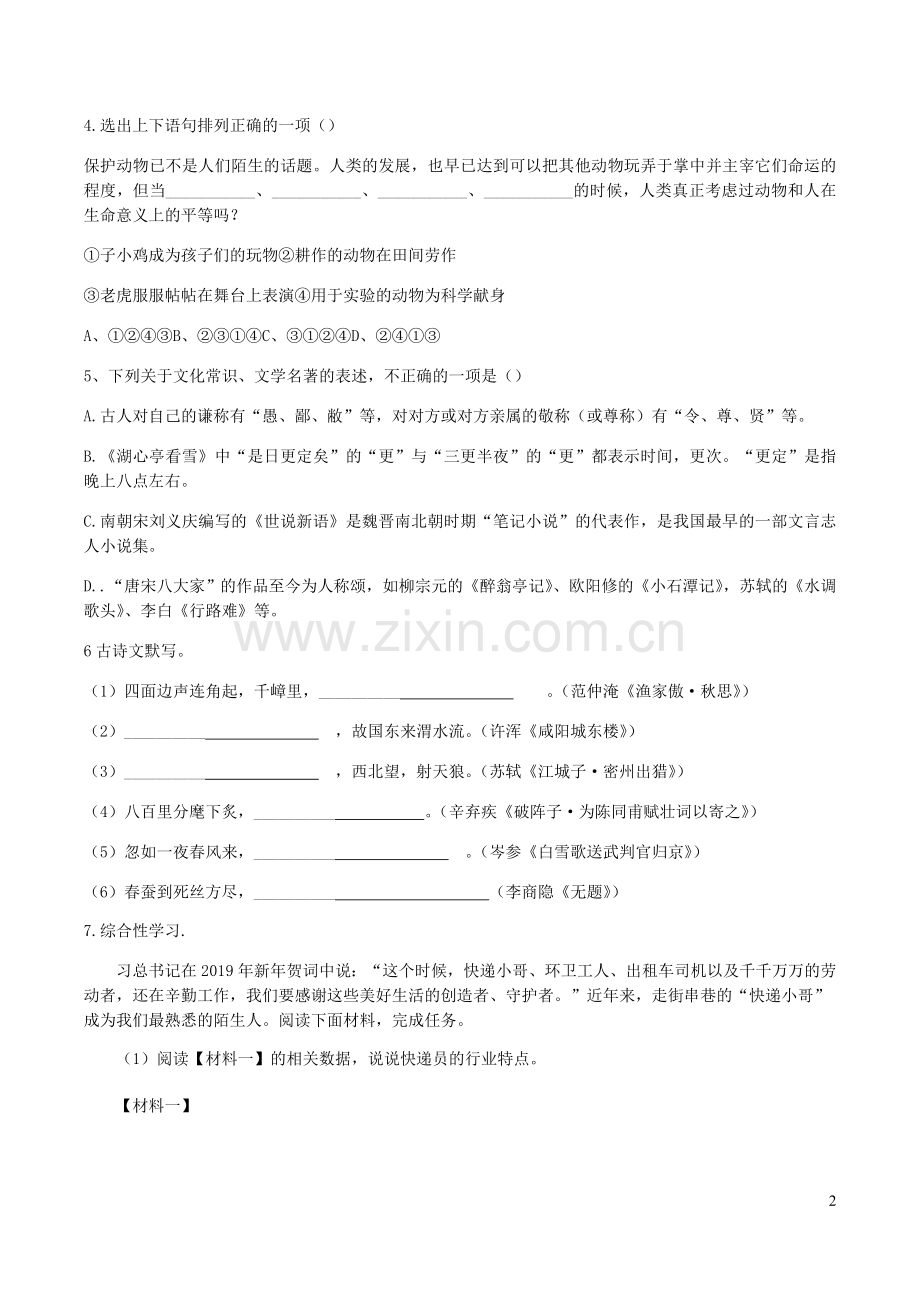 4.选出上下语句排列正确的一项（）

保护动物已不是人们陌生的话题。人类的发展，也早已达到可以把其他动物玩弄于掌中并主宰它们命运的程度，但当____、____、____、____的时候，人类真正考虑过动物和人在生命意义上的平等吗？

①子小鸡成为孩子们的玩物②耕作的动物在田间劳作

③老虎服服帖帖在舞台上表演④用于实验的动物为科学献身

A、①②④③B、②③①④C、③①②④D、②④①③

5、下列关于文化常识、文学名著的表述，不正确的一项是（）

A.古人对自己的谦称有“愚、鄙、敝”等，对对方或对方亲属的敬称（或尊称）有“令、尊、贤”等。

B.《湖心亭看雪》中“是日更定矣”的“更”与“三更半夜”的“更”都表示时间，更次。“更定”是指晚上八点左右。

C.南朝宋刘义庆编写的《世说新语》是魏晋南北朝时期“笔记小说”的代表作，是我国最早的一部文言志人小说集。

D..“唐宋八大家”的作品至今为人称颂，如柳宗元的《醉翁亭记》、欧阳修的《小石潭记》，苏轼的《水调歌头》、李白《行路难》等。

6古诗文默写。

（1）四面边声连角起，千嶂里，____。（范仲淹《渔家傲·秋思》）

（2）____，故国东来渭水流。（许浑《咸阳城东楼》）

（3）____，西北望，射天狼。（苏轼《江城子·密州出猎》）

（4）八百里分麾下炙，____。（辛弃疾《破阵子·为陈同甫赋壮词以寄之》）

（5）忽如一夜春风来，____。（岑参《白雪歌送武判官归京》）

（6）春蚕到死丝方尽，____（李商隐《无题》）

7.综合性学习.

习总书记在2019年新年贺词中说：“这个时候，快递小哥、环卫工人、出租车司机以及千千万万的劳动者，还在辛勤工作，我们要感谢这些美好生活的创造者、守护者。”近年来，走街串巷的“快递小哥”成为我们最熟悉的陌生人。阅读下面材料，完成任务。

（1）阅读【材料一】的相关数据，说说快递员的行业特点。

【材料一】

2

www.zixin.com.cn